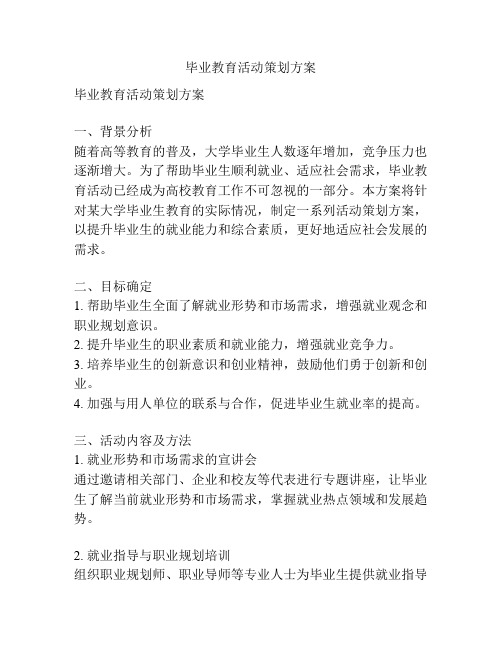 毕业教育活动策划方案

毕业教育活动策划方案

一、背景分析
随着高等教育的普及，大学毕业生人数逐年增加，竞争压力也逐渐增大。为了帮助毕业生顺利就业、适应社会需求，毕业教育活动已经成为高校教育工作不可忽视的一部分。本方案将针对某大学毕业生教育的实际情况，制定一系列活动策划方案，以提升毕业生的就业能力和综合素质，更好地适应社会发展的需求。

二、目标确定
1. 帮助毕业生全面了解就业形势和市场需求，增强就业观念和职业规划意识。
2. 提升毕业生的职业素质和就业能力，增强就业竞争力。
3. 培养毕业生的创新意识和创业精神，鼓励他们勇于创新和创业。
4. 加强与用人单位的联系与合作，促进毕业生就业率的提高。

三、活动内容及方法
1. 就业形势和市场需求的宣讲会
通过邀请相关部门、企业和校友等代表进行专题讲座，让毕业生了解当前就业形势和市场需求，掌握就业热点领域和发展趋势。

2. 就业指导与职业规划培训
组织职业规划师、职业导师等专业人士为毕业生提供就业指导